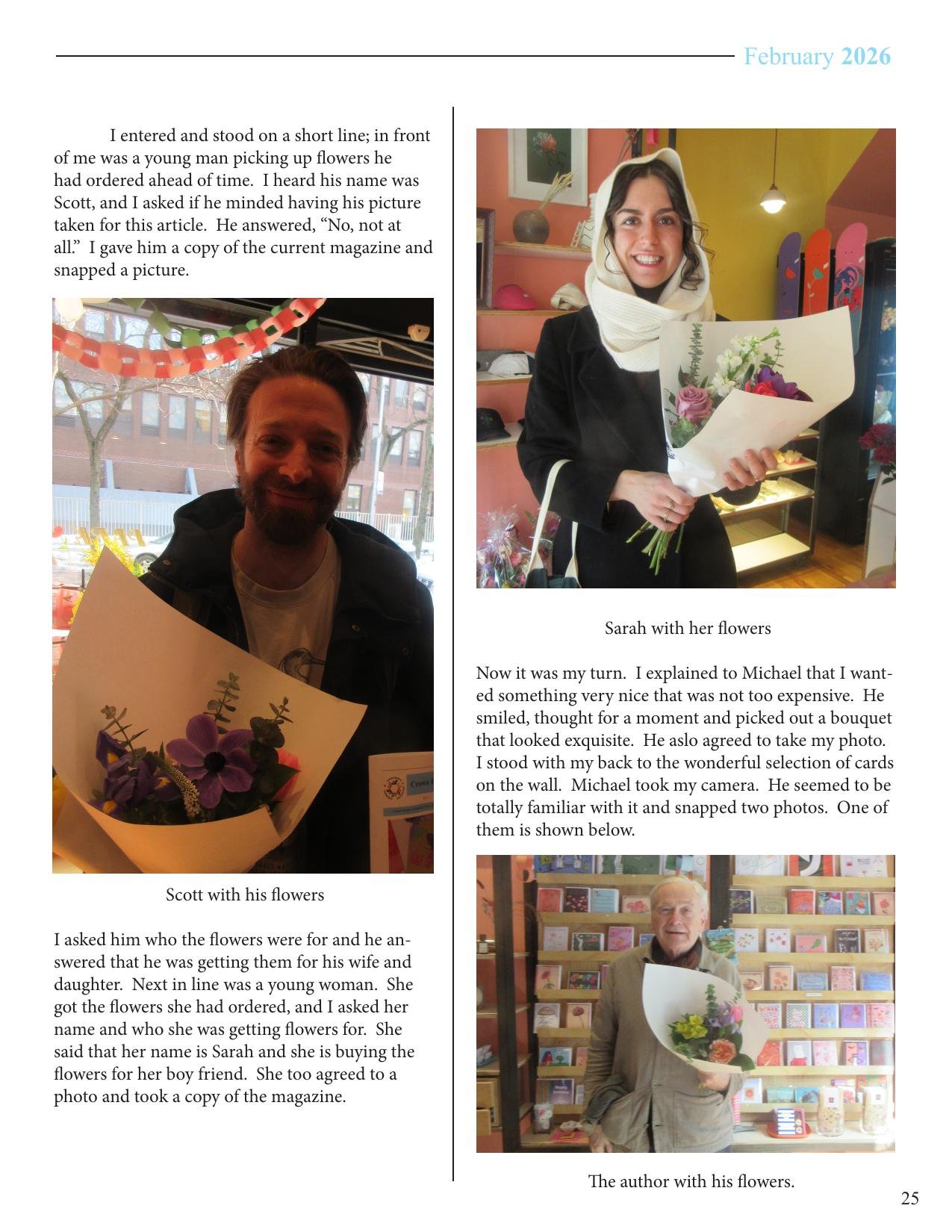 February 2026

I entered and stood on a short line; in front of me was a young man picking up flowers he had ordered ahead of time. I heard his name was Scott, and I asked if he minded having his picture taken for this article. He answered, “No, not at all.” I gave him a copy of the current magazine and snapped a picture.

Crown

Scott with his flowers

I asked him who the flowers were for and he answered that he was getting them for his wife and daughter. Next in line was a young woman. She got the flowers she had ordered, and I asked her name and who she was getting flowers for. She said that her name is Sarah and she is buying the flowers for her boy friend. She too agreed to a photo and took a copy of the magazine.

Sarah with her flowers

Now it was my turn. I explained to Michael that I wanted something very nice that was not too expensive. He smiled, thought for a moment and picked out a bouquet that looked exquisite. He aslo agreed to take my photo. I stood with my back to the wonderful selection of cards on the wall. Michael took my camera. He seemed to be totally familiar with it and snapped two photos. One of them is shown below.

The author with his flowers.

25